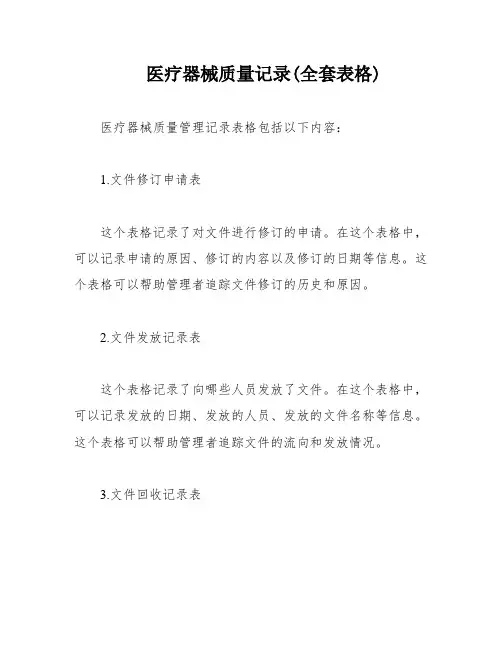 医疗器械质量记录(全套表格)

医疗器械质量管理记录表格包括以下内容：

1.文件修订申请表

这个表格记录了对文件进行修订的申请。在这个表格中，可以记录申请的原因、修订的内容以及修订的日期等信息。这个表格可以帮助管理者追踪文件修订的历史和原因。

2.文件发放记录表

这个表格记录了向哪些人员发放了文件。在这个表格中，可以记录发放的日期、发放的人员、发放的文件名称等信息。这个表格可以帮助管理者追踪文件的流向和发放情况。

3.文件回收记录表